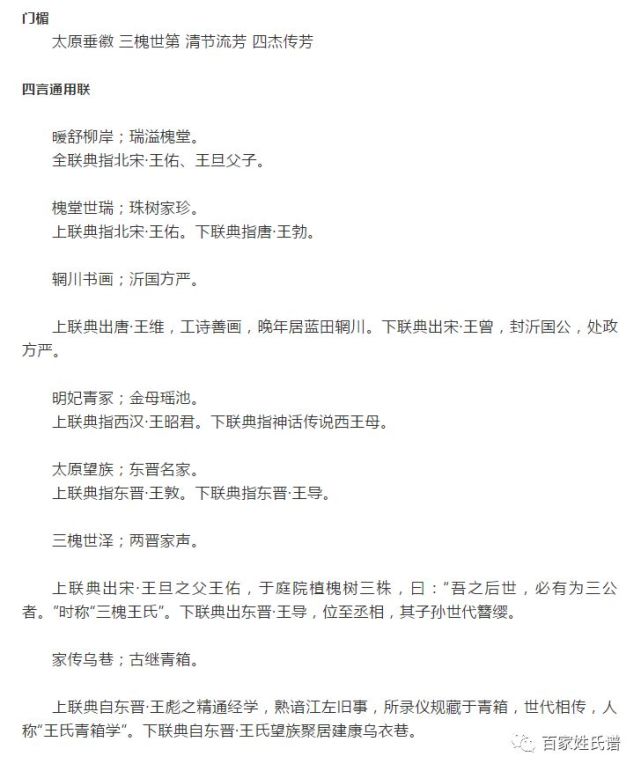 门楣

太原垂徽 三槐世第 清节流芳 四杰传芳

四言通用联

暖舒柳岸；瑞溢槐堂。
全联典指北宋·王佑、王旦父子。

槐堂世瑞；珠树家珍。
上联典指北宋·王佑。下联典指唐·王勃。

辋川书画；沂国方严。

上联典出唐·王维，工诗善画，晚年居蓝田辋川。下联典出宋·王曾，封沂国公，处政方严。

明妃青冢；金母瑶池。
上联典指西汉·王昭君。下联典指神话传说西王母。

太原望族；东晋名家。
上联典指东晋·王敦。下联典指东晋·王导。

三槐世泽；两晋家声。

上联典出宋·王旦之父王佑，于庭院植槐树三株，曰："吾之后世，必有为三公者。"时称"三槐王氏"。下联典出东晋·王导，位至丞相，其子孙世代簪缨。

家传乌巷；古继青箱。

上联典自东晋·王彪之精通经学，熟谙江左旧事，所录仪规藏于青箱，世代相传，人称"王氏青箱学"。下联典自东晋·王氏望族聚居建康乌衣巷。

百家姓氏谱